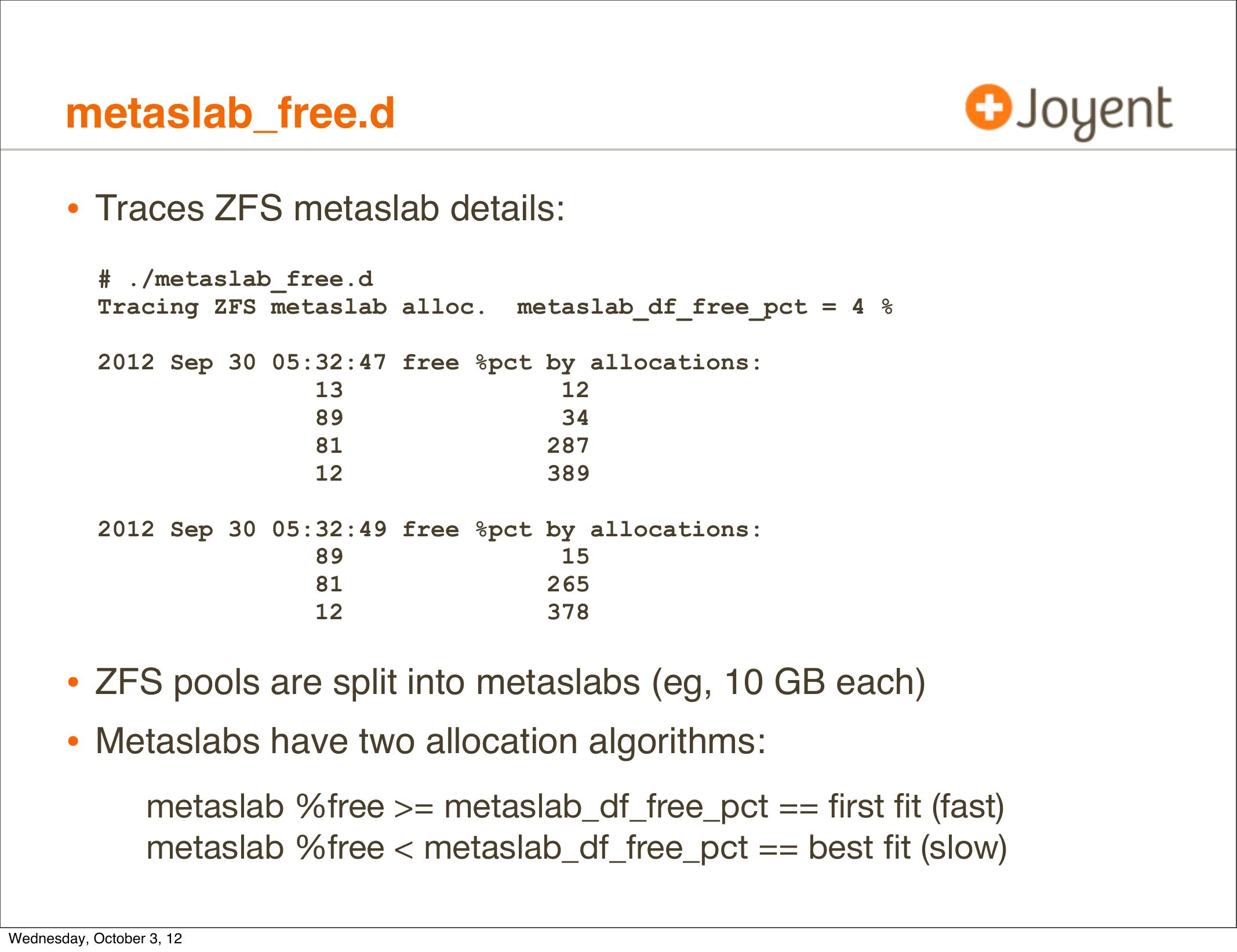 metaslab_free.d

Joyent

• Traces ZFS metaslab details:

# ./metaslab_free.d
Tracing ZFS metaslab alloc.  metaslab_df_free_pct = 4 %

2012 Sep 30 05:32:47 free %pct by allocations:
               13                 12
               89                 34
               81                287
               12                389

2012 Sep 30 05:32:49 free %pct by allocations:
               89                 15
               81                265
               12                378

• ZFS pools are split into metaslabs (eg, 10 GB each)

• Metaslabs have two allocation algorithms:

metaslab %free >= metaslab_df_free_pct == first fit (fast)
metaslab %free < metaslab_df_free_pct == best fit (slow)

Wednesday, October 3, 12